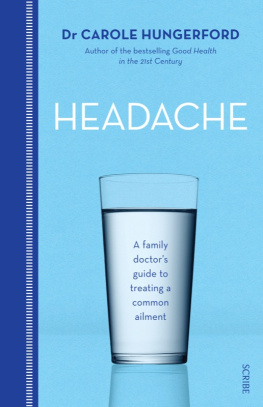 Dr CAROLE HUNGERFORD

Author of the bestselling Good Health in the 21st Century

HEADACHE

A family doctor's guide to treating a common ailment

SCRIBE